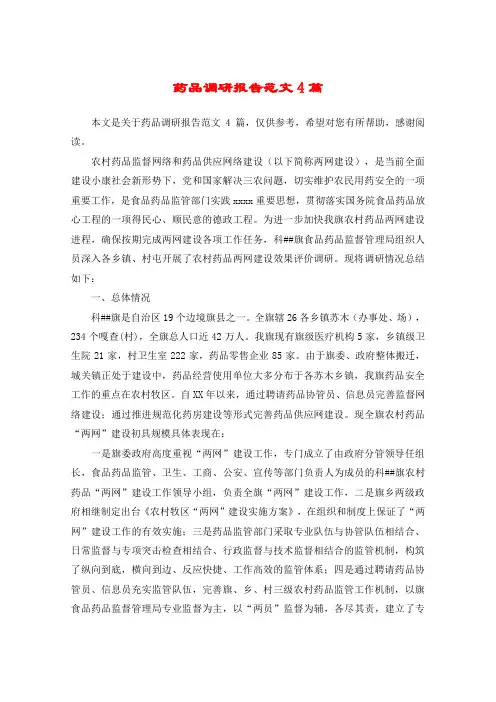 药品调研报告范文4篇

本文是关于药品调研报告范文 4 篇，仅供参考，希望对您有所帮助，感谢阅读。

农村药品监督网络和药品供应网络建设（以下简称两网建设），是当前全面建设小康社会新形势下，党和国家解决三农问题，切实维护农民用药安全的一项重要工作，是食品药品监管部门实践 xxxxx 重要思想，贯彻落实国务院食品药品放心工程的一项得民心、顺民意的德政工程。为进一步加快我旗农村药品两网建设进程，确保按期完成两网建设各项工作任务，科##旗食品药品监督管理局组织人员深入各乡镇、村屯开展了农村药品两网建设效果评价调研。现将调研情况总结如下：

一、总体情况

科##旗是自治区 19 个边境旗县之一。全旗辖 26 各乡镇苏木（办事处、场），234 个嘎查(村)，全旗总人口近 42 万人。我旗现有旗级医疗机构 5 家，乡镇级卫生院 21 家，村卫生室 222 家，药品零售企业 85 家。由于旗委、政府整体搬迁，城关镇正处于建设中，药品经营使用单位大多分布于各苏木乡镇，我旗药品安全工作的重点在农村牧区。自 XX 年以来，通过聘请药品协管员、信息员完善监督网络建设；通过推进规范化药房建设等形式完善药品供应网建设。现全旗农村药品“两网”建设初具规模具体表现在：

一是旗委政府高度重视“两网”建设工作，专门成立了由政府分管领导任组长，食品药品监管、卫生、工商、公安、宣传等部门负责人为成员的科##旗农村药品“两网”建设工作领导小组，负责全旗“两网”建设工作，二是旗乡两级政府相继制定出台《农村牧区“两网”建设实施方案》，在组织和制度上保证了“两网”建设工作的有效实施；三是药品监管部门采取专业队伍与协管队伍相结合、日常监督与专项突击检查相结合、行政监督与技术监督相结合的监管机制，构筑了纵向到底，横向到边、反应快捷、工作高效的监管体系；四是通过聘请药品协管员、信息员充实监管队伍，完善旗、乡、村三级农村药品监管工作机制，以旗食品药品监督管理局专业监督为主，以“两员”监督为辅，各尽其责，建立了专